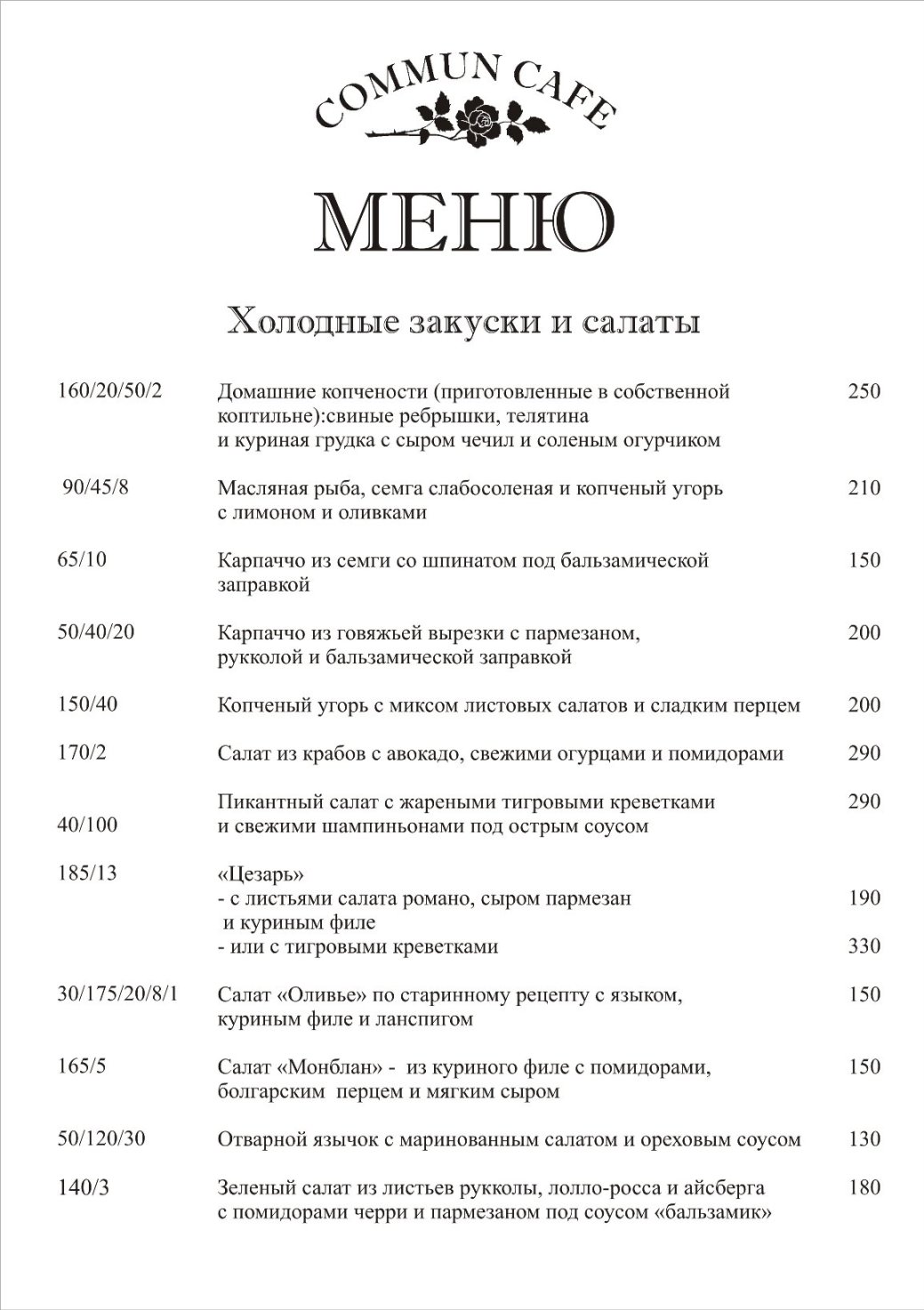 COMMUN CAFE

МЕНЮ

Холодные закуски и салаты

160/20/50/2 Домашние копчености (приготовленные в собственной коптильне):свиные ребрышки, телятина и куриная грудка с сыром чечил и соленым огурчиком 250

90/45/8 Масляная рыба, семга слабосоленая и копченый угорь с лимоном и оливками 210

65/10 Карпаччо из семги со шпинатом под бальзамической заправкой 150

50/40/20 Карпаччо из говяжьей вырезки с пармезаном, рукколой и бальзамической заправкой 200

150/40 Копченый угорь с миксом листовых салатов и сладким перцем 200

170/2 Салат из крабов с авокадо, свежими огурцами и помидорами 290

40/100 Пикантный салат с жареными тигровыми креветками и свежими шампиньонами под острым соусом 290

185/13 «Цезарь»
- с листьями салата романо, сыром пармезан и куриным филе 190
- или с тигровыми креветками 330

30/175/20/8/1 Салат «Оливье» по старинному рецепту с языком, куриным филе и ланспигом 150

165/5 Салат «Монблан» - из куриного филе с помидорами, болгарским перцем и мягким сыром 150

50/120/30 Отварной язычок с маринованным салатом и ореховым соусом 130

140/3 Зеленый салат из листьев рукколы, лолло-росса и айсберга с помидорами черри и пармезаном под соусом «бальзамик» 180